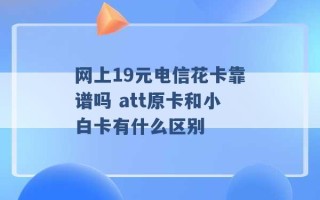 网上19元电信花卡靠谱吗 att原卡和小白卡有什么区别